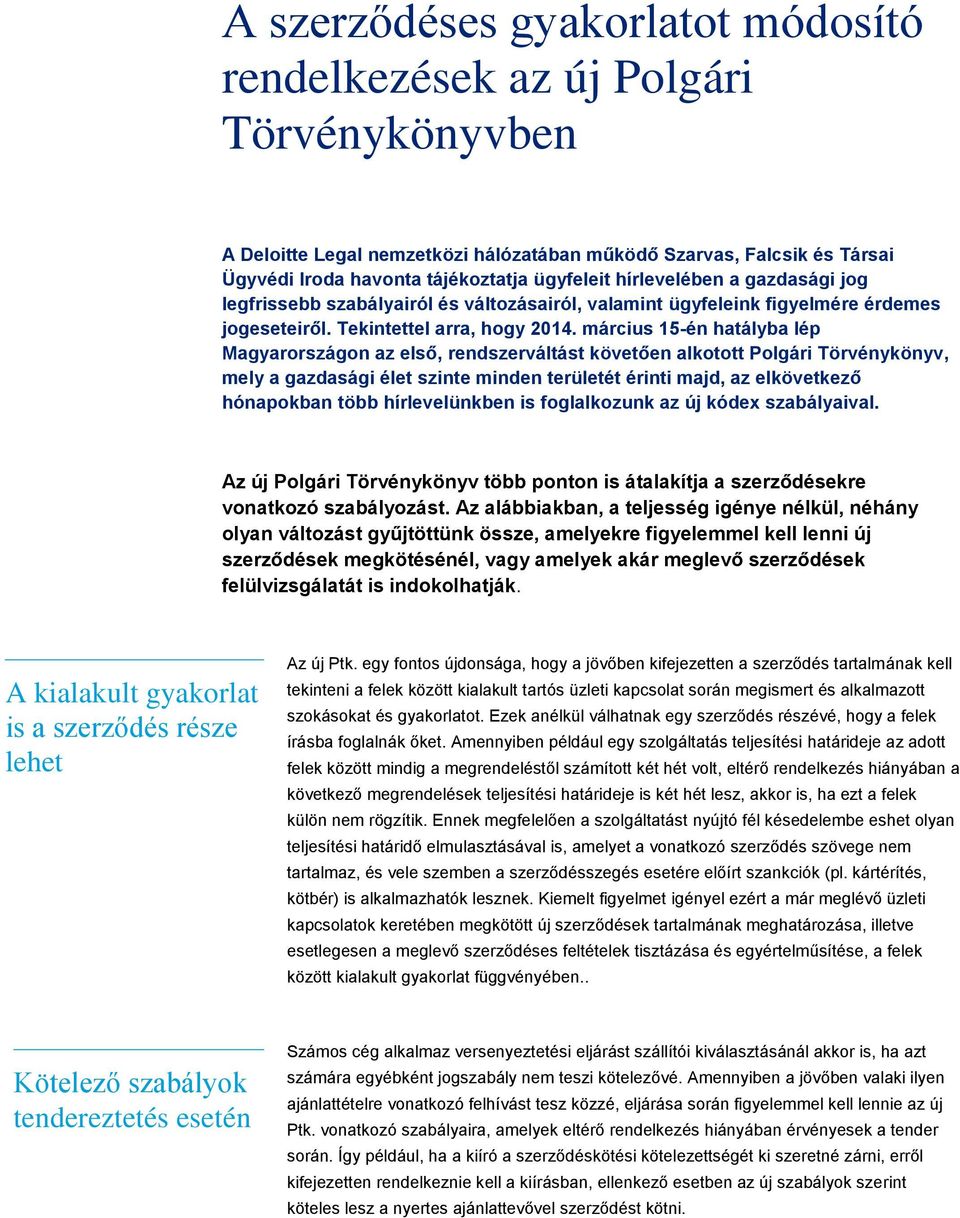 A szerződéses gyakorlatot módosító rendelkezések az új Polgári Törvénykönyvben

A Deloitte Legal nemzetközi hálózatában működő Szarvas, Falcsik és Társai Ügyvédi Iroda havonta tájékoztatja ügyfeleit hírlevelében a gazdasági jog legfrissebb szabályairól és változásairól, valamint ügyfeleink figyelmére érdemes jogeseteiről. Tekintettel arra, hogy 2014. március 15-én hatályba lép Magyarországon az első, rendszerváltást követően alkotott Polgári Törvénykönyv, mely a gazdasági élet szinte minden területét érinti majd, az elkövetkező hónapokban több hírlevelünkben is foglalkozunk az új kódex szabályaival.

Az új Polgári Törvénykönyv több ponton is átalakítja a szerződésekre vonatkozó szabályozást. Az alábbiakban, a teljesség igénye nélkül, néhány olyan változást gyűjtöttünk össze, amelyekre figyelemmel kell lenni új szerződések megkötésénél, vagy amelyek akár meglevő szerződések felülvizsgálatát is indokolhatják.

A kialakult gyakorlat is a szerződés része lehet

Az új Ptk. egy fontos újdonsága, hogy a jövőben kifejezetten a szerződés tartalmának kell tekinteni a felek között kialakult tartós üzleti kapcsolat során megismert és alkalmazott szokásokat és gyakorlatot. Ezek anélkül válhatnak egy szerződés részévé, hogy a felek írásba foglalnák őket. Amennyiben például egy szolgáltatás teljesítési határideje az adott felek között mindig a megrendeléstől számított két hét volt, eltérő rendelkezés hiányában a következő megrendelések teljesítési határideje is két hét lesz, akkor is, ha ezt a felek külön nem rögzítik. Ennek megfelelően a szolgáltatást nyújtó fél késedelembe eshet olyan teljesítési határidő elmulasztásával is, amelyet a vonatkozó szerződés szövege nem tartalmaz, és vele szemben a szerződésszegés esetére előírt szankciók (pl. kártérítés, kötbér) is alkalmazhatók lesznek. Kiemelt figyelmet igényel ezért a már meglévő üzleti kapcsolatok keretében megkötött új szerződések tartalmának meghatározása, illetve esetlegesen a meglevő szerződéses feltételek tisztázása és egyértelműsítése, a felek között kialakult gyakorlat függvényében..

Kötelező szabályok tendereztetés esetén

Számos cég alkalmaz versenyeztetési eljárást szállítói kiválasztásánál akkor is, ha azt számára egyébként jogszabály nem teszi kötelezővé. Amennyiben a jövőben valaki ilyen ajánlattételre vonatkozó felhívást tesz közzé, eljárása során figyelemmel kell lennie az új Ptk. vonatkozó szabályaira, amelyek eltérő rendelkezés hiányában érvényesek a tender során. Így például, ha a kiíró a szerződéskötési kötelezettségét ki szeretné zárni, erről kifejezetten rendelkeznie kell a kiírásban, ellenkező esetben az új szabályok szerint köteles lesz a nyertes ajánlattevővel szerződést kötni.